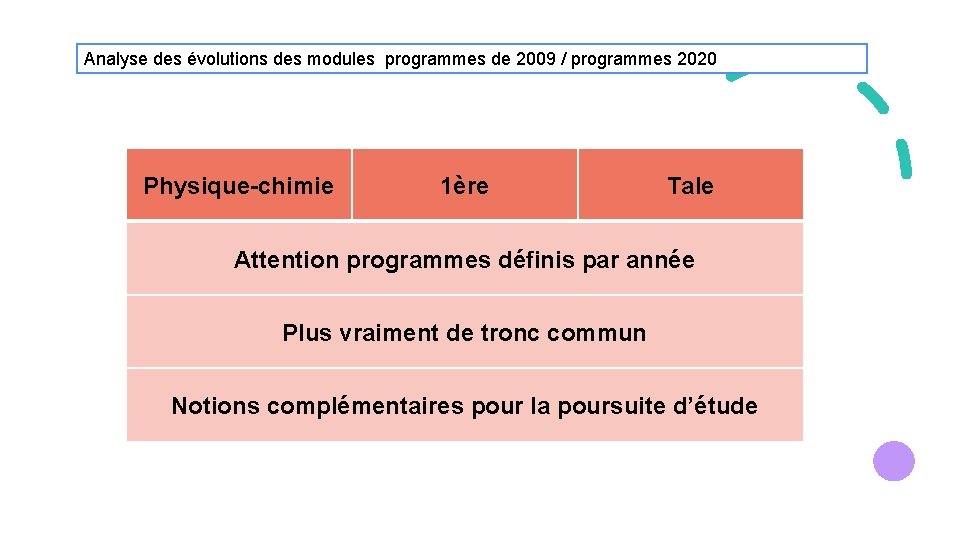 Analyse des évolutions des modules programmes de 2009 / programmes 2020

| Physique-chimie | 1ère | Tale |
|---|---|---|
| Attention programmes définis par année | | |
| Plus vraiment de tronc commun | | |
| Notions complémentaires pour la poursuite d’étude | | |